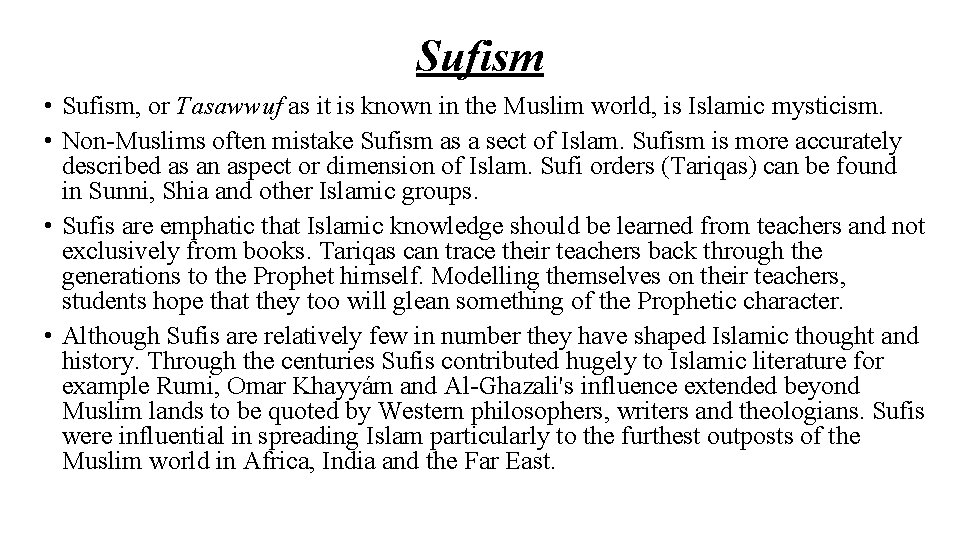 Sufism

• Sufism, or Tasawwuf as it is known in the Muslim world, is Islamic mysticism.
• Non-Muslims often mistake Sufism as a sect of Islam. Sufism is more accurately described as an aspect or dimension of Islam. Sufi orders (Tariqas) can be found in Sunni, Shia and other Islamic groups.
• Sufis are emphatic that Islamic knowledge should be learned from teachers and not exclusively from books. Tariqas can trace their teachers back through the generations to the Prophet himself. Modelling themselves on their teachers, students hope that they too will glean something of the Prophetic character.
• Although Sufis are relatively few in number they have shaped Islamic thought and history. Through the centuries Sufis contributed hugely to Islamic literature for example Rumi, Omar Khayyám and Al-Ghazali's influence extended beyond Muslim lands to be quoted by Western philosophers, writers and theologians. Sufis were influential in spreading Islam particularly to the furthest outposts of the Muslim world in Africa, India and the Far East.